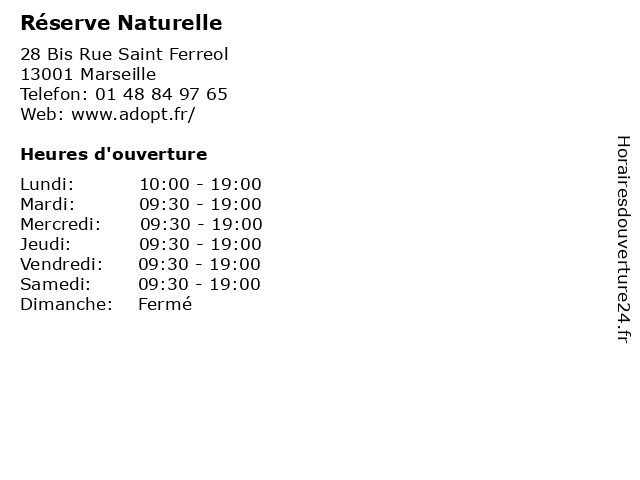 Réserve Naturelle

28 Bis Rue Saint Ferreol
13001 Marseille
Telefon: 01 48 84 97 65
Web: www.adopt.fr/

Heures d'ouverture

Lundi: 10:00 - 19:00
Mardi: 09:30 - 19:00
Mercredi: 09:30 - 19:00
Jeudi: 09:30 - 19:00
Vendredi: 09:30 - 19:00
Samedi: 09:30 - 19:00
Dimanche: Fermé

Horairesdouverture24.fr